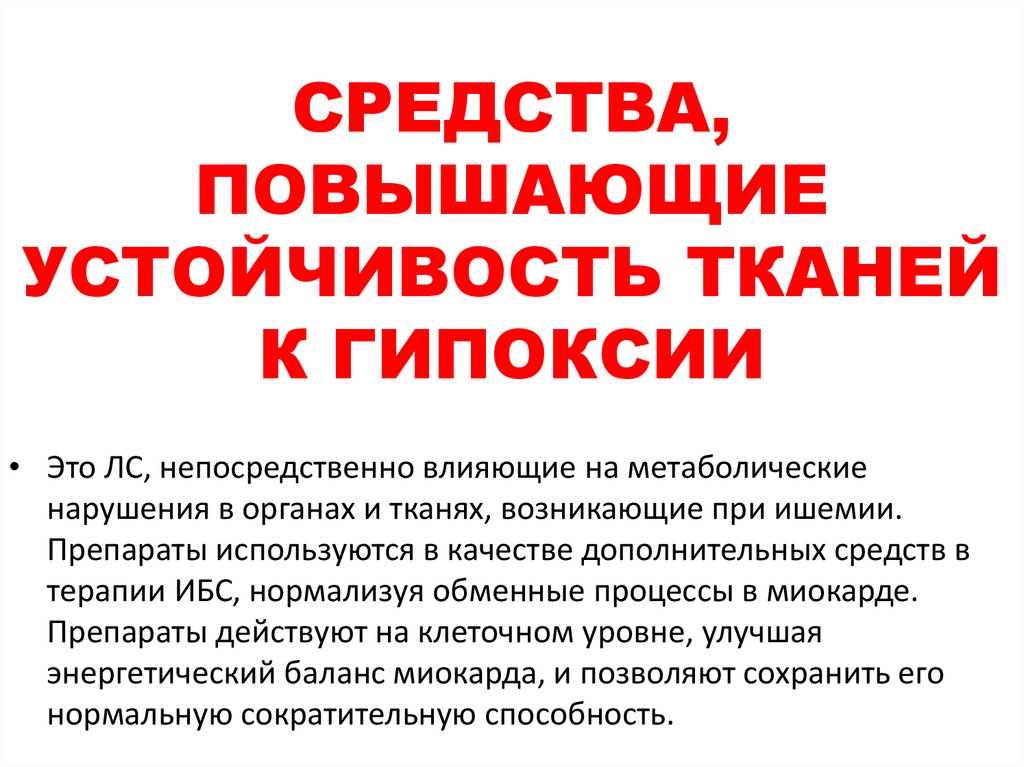 СРЕДСТВА,
ПОВЫШАЮЩИЕ
УСТОЙЧИВОСТЬ ТКАНЕЙ
К ГИПОКСИИ

• Это ЛС, непосредственно влияющие на метаболические нарушения в органах и тканях, возникающие при ишемии. Препараты используются в качестве дополнительных средств в терапии ИБС, нормализуя обменные процессы в миокарде. Препараты действуют на клеточном уровне, улучшая энергетический баланс миокарда, и позволяют сохранить его нормальную сократительную способность.